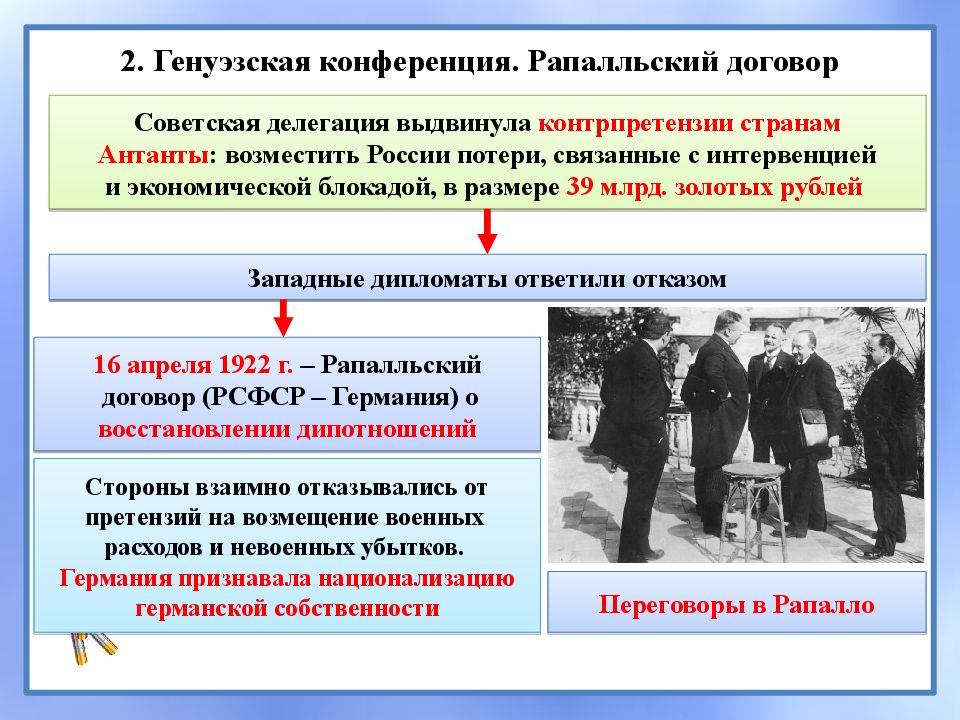 2. Генуэзская конференция. Рапалльский договор

Советская делегация выдвинула контрпретензии странам Антанты: возместить России потери, связанные с интервенцией и экономической блокадой, в размере 39 млрд. золотых рублей

Западные дипломаты ответили отказом

16 апреля 1922 г. – Рапалльский договор (РСФСР – Германия) о восстановлении дипотношений

Стороны взаимно отказывались от претензий на возмещение военных расходов и невоенных убытков. Германия признавала национализацию германской собственности

Переговоры в Рапалло